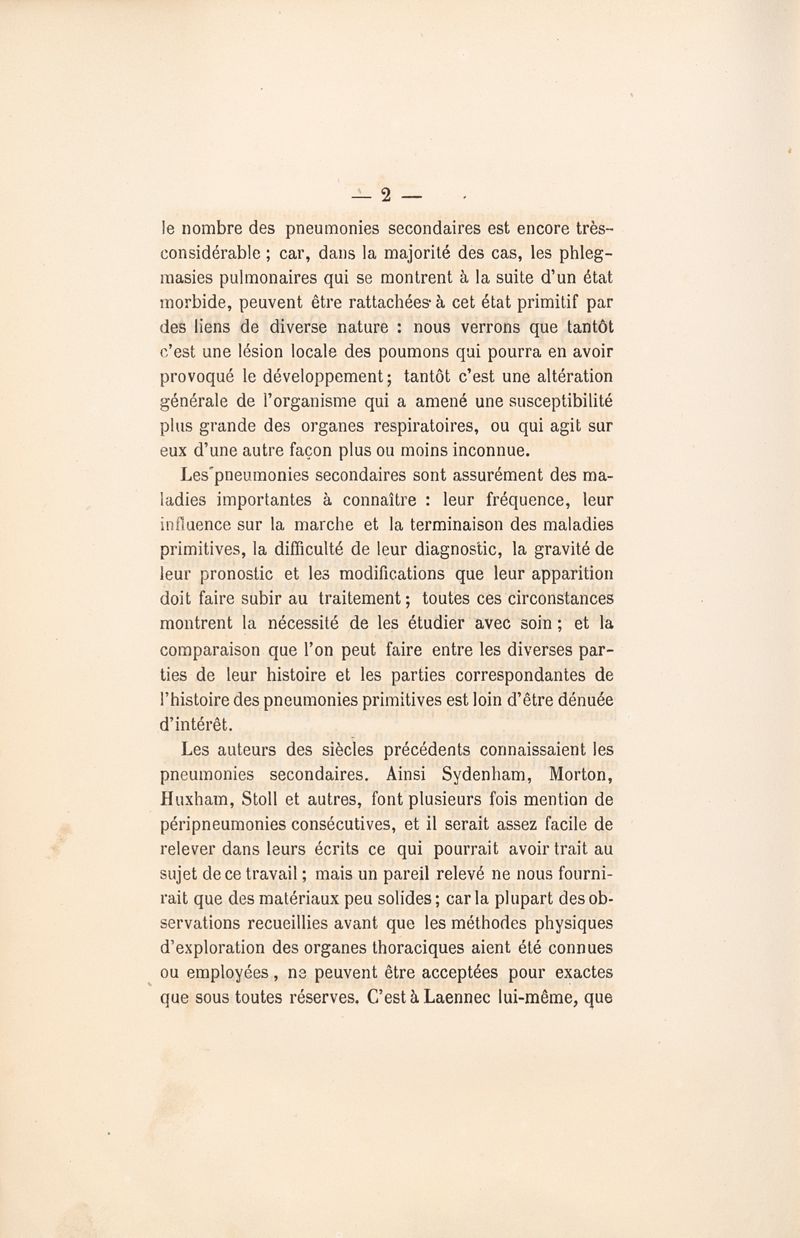 — 2 —

le nombre des pneumonies secondaires est encore très-considérable ; car, dans la majorité des cas, les phlegmasies pulmonaires qui se montrent à la suite d'un état morbide, peuvent être rattachées à cet état primitif par des liens de diverse nature : nous verrons que tantôt c'est une lésion locale des poumons qui pourra en avoir provoqué le développement ; tantôt c'est une altération générale de l'organisme qui a amené une susceptibilité plus grande des organes respiratoires, ou qui agit sur eux d'une autre façon plus ou moins inconnue.

Les pneumonies secondaires sont assurément des maladies importantes à connaître : leur fréquence, leur influence sur la marche et la terminaison des maladies primitives, la difficulté de leur diagnostic, la gravité de leur pronostic et les modifications que leur apparition doit faire subir au traitement ; toutes ces circonstances montrent la nécessité de les étudier avec soin ; et la comparaison que l'on peut faire entre les diverses parties de leur histoire et les parties correspondantes de l'histoire des pneumonies primitives est loin d'être dénuée d'intérêt.

Les auteurs des siècles précédents connaissaient les pneumonies secondaires. Ainsi Sydenham, Morton, Huxham, Stoll et autres, font plusieurs fois mention de péripneumonies consécutives, et il serait assez facile de relever dans leurs écrits ce qui pourrait avoir trait au sujet de ce travail ; mais un pareil relevé ne nous fournirait que des matériaux peu solides ; car la plupart des observations recueillies avant que les méthodes physiques d'exploration des organes thoraciques aient été connues ou employées, ne peuvent être acceptées pour exactes que sous toutes réserves. C'est à Laennec lui-même, que